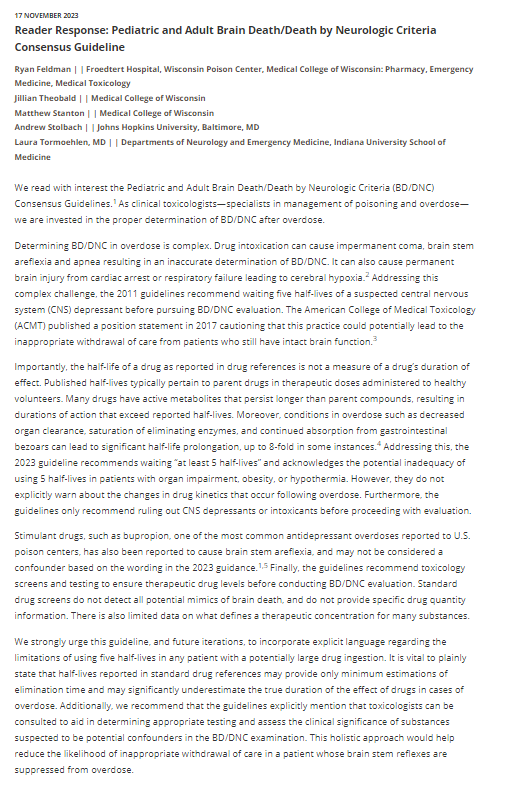 17 NOVEMBER 2023

Reader Response: Pediatric and Adult Brain Death/Death by Neurologic Criteria Consensus Guideline

Ryan Feldman | | Froedtert Hospital, Wisconsin Poison Center, Medical College of Wisconsin: Pharmacy, Emergency Medicine, Medical Toxicology
Jillian Theobald | | Medical College of Wisconsin
Matthew Stanton | | Medical College of Wisconsin
Andrew Stolbach | | Johns Hopkins University, Baltimore, MD
Laura Tormoehlen, MD | | Departments of Neurology and Emergency Medicine, Indiana University School of Medicine

We read with interest the Pediatric and Adult Brain Death/Death by Neurologic Criteria (BD/DNC) Consensus Guidelines.$^1$ As clinical toxicologists—specialists in management of poisoning and overdose—we are invested in the proper determination of BD/DNC after overdose.

Determining BD/DNC in overdose is complex. Drug intoxication can cause impermanent coma, brain stem areflexia and apnea resulting in an inaccurate determination of BD/DNC. It can also cause permanent brain injury from cardiac arrest or respiratory failure leading to cerebral hypoxia.$^2$ Addressing this complex challenge, the 2011 guidelines recommend waiting five half-lives of a suspected central nervous system (CNS) depressant before pursuing BD/DNC evaluation. The American College of Medical Toxicology (ACMT) published a position statement in 2017 cautioning that this practice could potentially lead to the inappropriate withdrawal of care from patients who still have intact brain function.$^3$

Importantly, the half-life of a drug as reported in drug references is not a measure of a drug's duration of effect. Published half-lives typically pertain to parent drugs in therapeutic doses administered to healthy volunteers. Many drugs have active metabolites that persist longer than parent compounds, resulting in durations of action that exceed reported half-lives. Moreover, conditions in overdose such as decreased organ clearance, saturation of eliminating enzymes, and continued absorption from gastrointestinal bezoars can lead to significant half-life prolongation, up to 8-fold in some instances.$^4$ Addressing this, the 2023 guideline recommends waiting "at least 5 half-lives" and acknowledges the potential inadequacy of using 5 half-lives in patients with organ impairment, obesity, or hypothermia. However, they do not explicitly warn about the changes in drug kinetics that occur following overdose. Furthermore, the guidelines only recommend ruling out CNS depressants or intoxicants before proceeding with evaluation.

Stimulant drugs, such as bupropion, one of the most common antidepressant overdoses reported to U.S. poison centers, has also been reported to cause brain stem areflexia, and may not be considered a confounder based on the wording in the 2023 guidance.$^{1,5}$ Finally, the guidelines recommend toxicology screens and testing to ensure therapeutic drug levels before conducting BD/DNC evaluation. Standard drug screens do not detect all potential mimics of brain death, and do not provide specific drug quantity information. There is also limited data on what defines a therapeutic concentration for many substances.

We strongly urge this guideline, and future iterations, to incorporate explicit language regarding the limitations of using five half-lives in any patient with a potentially large drug ingestion. It is vital to plainly state that half-lives reported in standard drug references may provide only minimum estimations of elimination time and may significantly underestimate the true duration of the effect of drugs in cases of overdose. Additionally, we recommend that the guidelines explicitly mention that toxicologists can be consulted to aid in determining appropriate testing and assess the clinical significance of substances suspected to be potential confounders in the BD/DNC examination. This holistic approach would help reduce the likelihood of inappropriate withdrawal of care in a patient whose brain stem reflexes are suppressed from overdose.